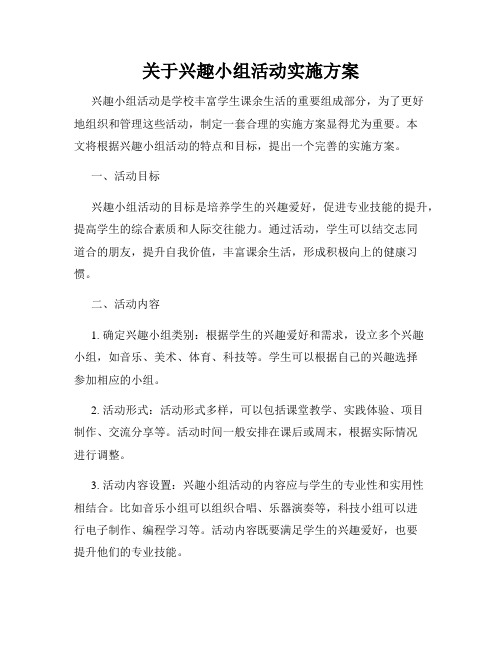 关于兴趣小组活动实施方案

兴趣小组活动是学校丰富学生课余生活的重要组成部分，为了更好地组织和管理这些活动，制定一套合理的实施方案显得尤为重要。本文将根据兴趣小组活动的特点和目标，提出一个完善的实施方案。

一、活动目标

兴趣小组活动的目标是培养学生的兴趣爱好，促进专业技能的提升，提高学生的综合素质和人际交往能力。通过活动，学生可以结交志同道合的朋友，提升自我价值，丰富课余生活，形成积极向上的健康习惯。

二、活动内容

1. 确定兴趣小组类别：根据学生的兴趣爱好和需求，设立多个兴趣小组，如音乐、美术、体育、科技等。学生可以根据自己的兴趣选择参加相应的小组。

2. 活动形式：活动形式多样，可以包括课堂教学、实践体验、项目制作、交流分享等。活动时间一般安排在课后或周末，根据实际情况进行调整。

3. 活动内容设置：兴趣小组活动的内容应与学生的专业性和实用性相结合。比如音乐小组可以组织合唱、乐器演奏等，科技小组可以进行电子制作、编程学习等。活动内容既要满足学生的兴趣爱好，也要提升他们的专业技能。